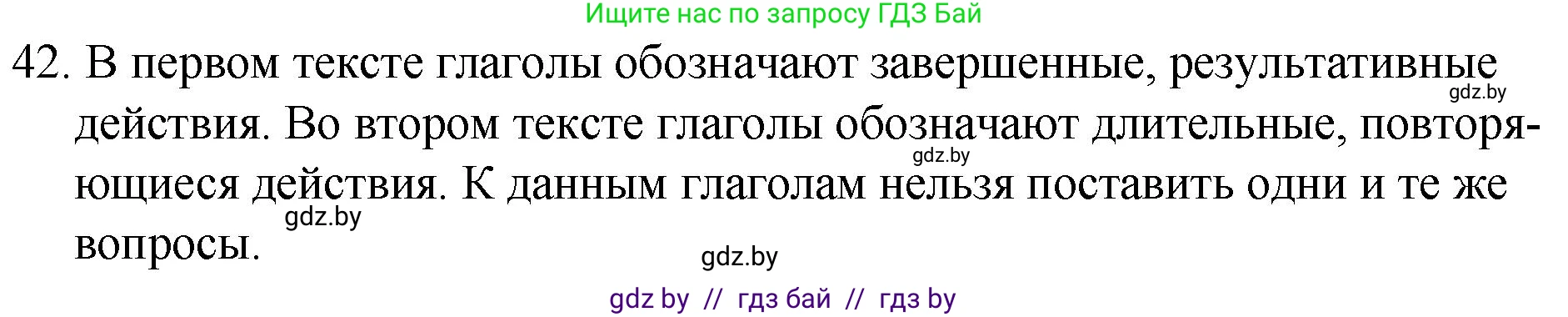 Ищите нас по запросу ГДЗ Бай

42. В первом тексте глаголы обозначают завершенные, результативные действия. Во втором тексте глаголы обозначают длительные, повторяющиеся действия. К данным глаголам нельзя поставить одни и те же вопросы.

gdz.by

gdz.by

gdz.by

gdz.by

gdz by // гдз бай // гдз by